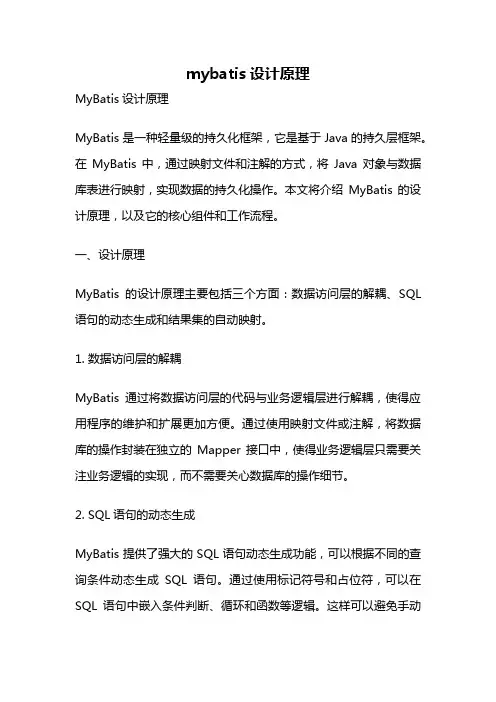 mybatis 设计原理

MyBatis 设计原理

MyBatis 是一种轻量级的持久化框架，它是基于 Java 的持久层框架。在 MyBatis 中，通过映射文件和注解的方式，将 Java 对象与数据库表进行映射，实现数据的持久化操作。本文将介绍 MyBatis 的设计原理，以及它的核心组件和工作流程。

一、设计原理

MyBatis 的设计原理主要包括三个方面：数据访问层的解耦、SQL 语句的动态生成和结果集的自动映射。

1. 数据访问层的解耦

MyBatis 通过将数据访问层的代码与业务逻辑层进行解耦，使得应用程序的维护和扩展更加方便。通过使用映射文件或注解，将数据库的操作封装在独立的 Mapper 接口中，使得业务逻辑层只需要关注业务逻辑的实现，而不需要关心数据库的操作细节。

2. SQL 语句的动态生成

MyBatis 提供了强大的 SQL 语句动态生成功能，可以根据不同的查询条件动态生成 SQL 语句。通过使用标记符号和占位符，可以在 SQL 语句中嵌入条件判断、循环和函数等逻辑。这样可以避免手动